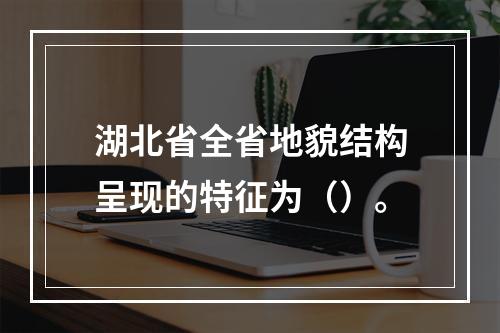 湖北省全省地貌结构呈现的特征为（）。